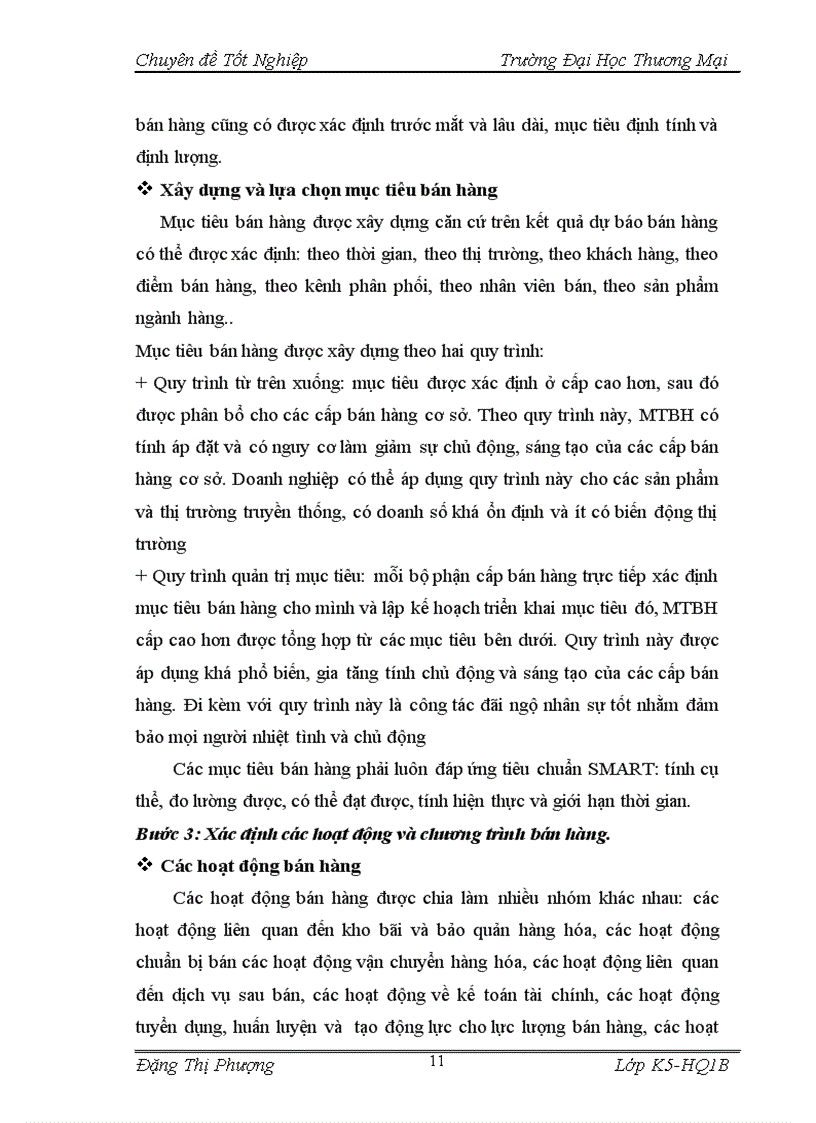 Chuyên đề Tốt Nghiệp Trường Đại Học Thương Mại

bán hàng cũng có được xác định trước mắt và lâu dài, mục tiêu định tính và định lượng.

❖ Xây dựng và lựa chọn mục tiêu bán hàng

Mục tiêu bán hàng được xây dựng căn cứ trên kết quả dự báo bán hàng có thể được xác định: theo thời gian, theo thị trường, theo khách hàng, theo điểm bán hàng, theo kênh phân phối, theo nhân viên bán, theo sản phẩm ngành hàng..

Mục tiêu bán hàng được xây dựng theo hai quy trình:

+ Quy trình từ trên xuống: mục tiêu được xác định ở cấp cao hơn, sau đó được phân bổ cho các cấp bán hàng cơ sở. Theo quy trình này, MTBH có tính áp đặt và có nguy cơ làm giảm sự chủ động, sáng tạo của các cấp bán hàng cơ sở. Doanh nghiệp có thể áp dụng quy trình này cho các sản phẩm và thị trường truyền thống, có doanh số khá ổn định và ít có biến động thị trường

+ Quy trình quản trị mục tiêu: mỗi bộ phận cấp bán hàng trực tiếp xác định mục tiêu bán hàng cho mình và lập kế hoạch triển khai mục tiêu đó, MTBH cấp cao hơn được tổng hợp từ các mục tiêu bên dưới. Quy trình này được áp dụng khá phổ biến, gia tăng tính chủ động và sáng tạo của các cấp bán hàng. Đi kèm với quy trình này là công tác đãi ngộ nhân sự tốt nhằm đảm bảo mọi người nhiệt tình và chủ động

Các mục tiêu bán hàng phải luôn đáp ứng tiêu chuẩn SMART: tính cụ thể, đo lường được, có thể đạt được, tính hiện thực và giới hạn thời gian.

Bước 3: Xác định các hoạt động và chương trình bán hàng.

❖ Các hoạt động bán hàng

Các hoạt động bán hàng được chia làm nhiều nhóm khác nhau: các hoạt động liên quan đến kho bãi và bảo quản hàng hóa, các hoạt động chuẩn bị bán các hoạt động vận chuyển hàng hóa, các hoạt động liên quan đến dịch vụ sau bán, các hoạt động về kế toán tài chính, các hoạt động tuyển dụng, huấn luyện và tạo động lực cho lực lượng bán hàng, các hoạt

Đặng Thị Phượng 11 Lớp K5-HQ1B